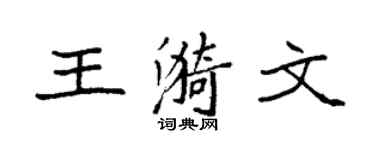 王漪文
词典网